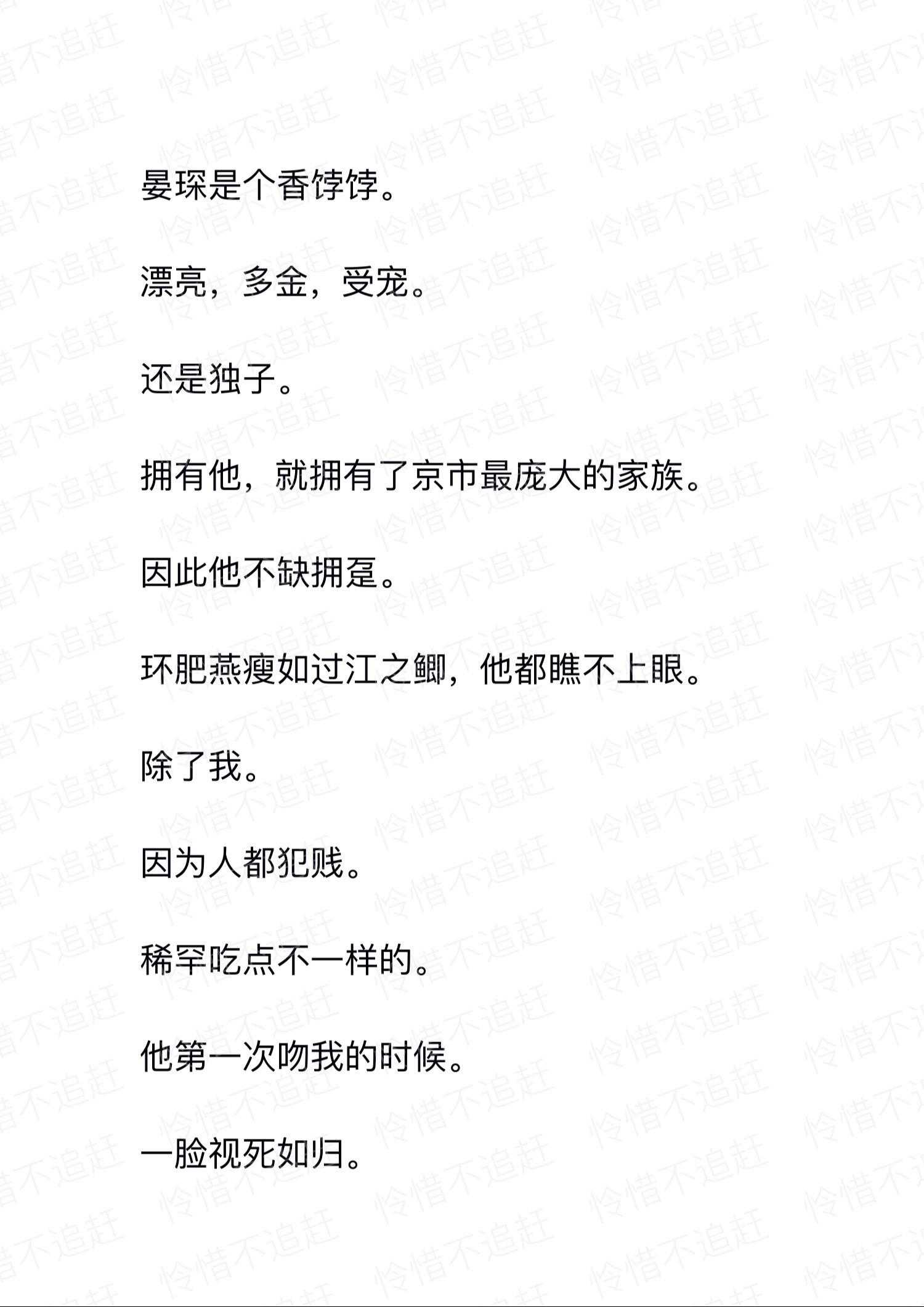 晏琛是个香饽饽。

漂亮，多金，受宠。

还是独子。

拥有他，就拥有了京市最庞大的家族。

因此他不缺拥趸。

环肥燕瘦如过江之鲫，他都瞧不上眼。

除了我。

因为人都犯贱。

稀罕吃点不一样的。

他第一次吻我的时候。

一脸视死如归。

怜惜不追赶